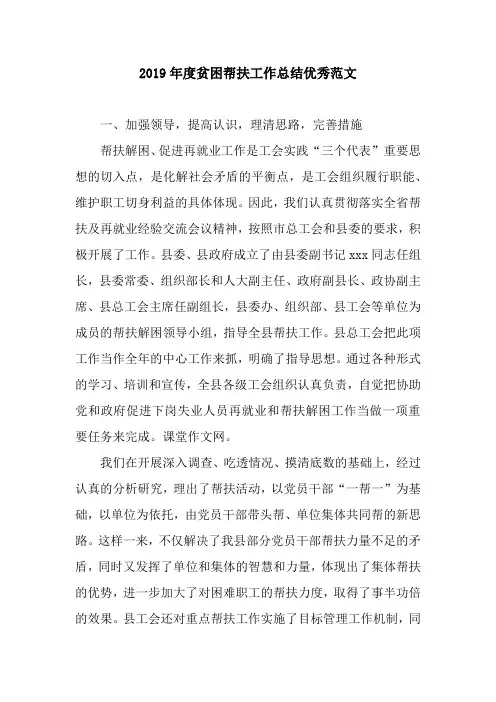 2019年度贫困帮扶工作总结优秀范文

一、加强领导，提高认识，理清思路，完善措施

帮扶解困、促进再就业工作是工会实践“三个代表”重要思想的切入点，是化解社会矛盾的平衡点，是工会组织履行职能、维护职工切身利益的具体体现。因此，我们认真贯彻落实全省帮扶及再就业经验交流会议精神，按照市总工会和县委的要求，积极开展了工作。县委、县政府成立了由县委副书记xxx同志任组长，县委常委、组织部长和人大副主任、政府副县长、政协副主席、县总工会主席任副组长，县委办、组织部、县工会等单位为成员的帮扶解困领导小组，指导全县帮扶工作。县总工会把此项工作当作全年的中心工作来抓，明确了指导思想。通过各种形式的学习、培训和宣传，全县各级工会组织认真负责，自觉把协助党和政府促进下岗失业人员再就业和帮扶解困工作当做一项重要任务来完成。课堂作文网。

我们在开展深入调查、吃透情况、摸清底数的基础上，经过认真的分析研究，理出了帮扶活动，以党员干部“一帮一”为基础，以单位为依托，由党员干部带头帮、单位集体共同帮的新思路。这样一来，不仅解决了我县部分党员干部帮扶力量不足的矛盾，同时又发挥了单位和集体的智慧和力量，体现出了集体帮扶的优势，进一步加大了对困难职工的帮扶力度，取得了事半功倍的效果。县工会还对重点帮扶工作实施了目标管理工作机制，同